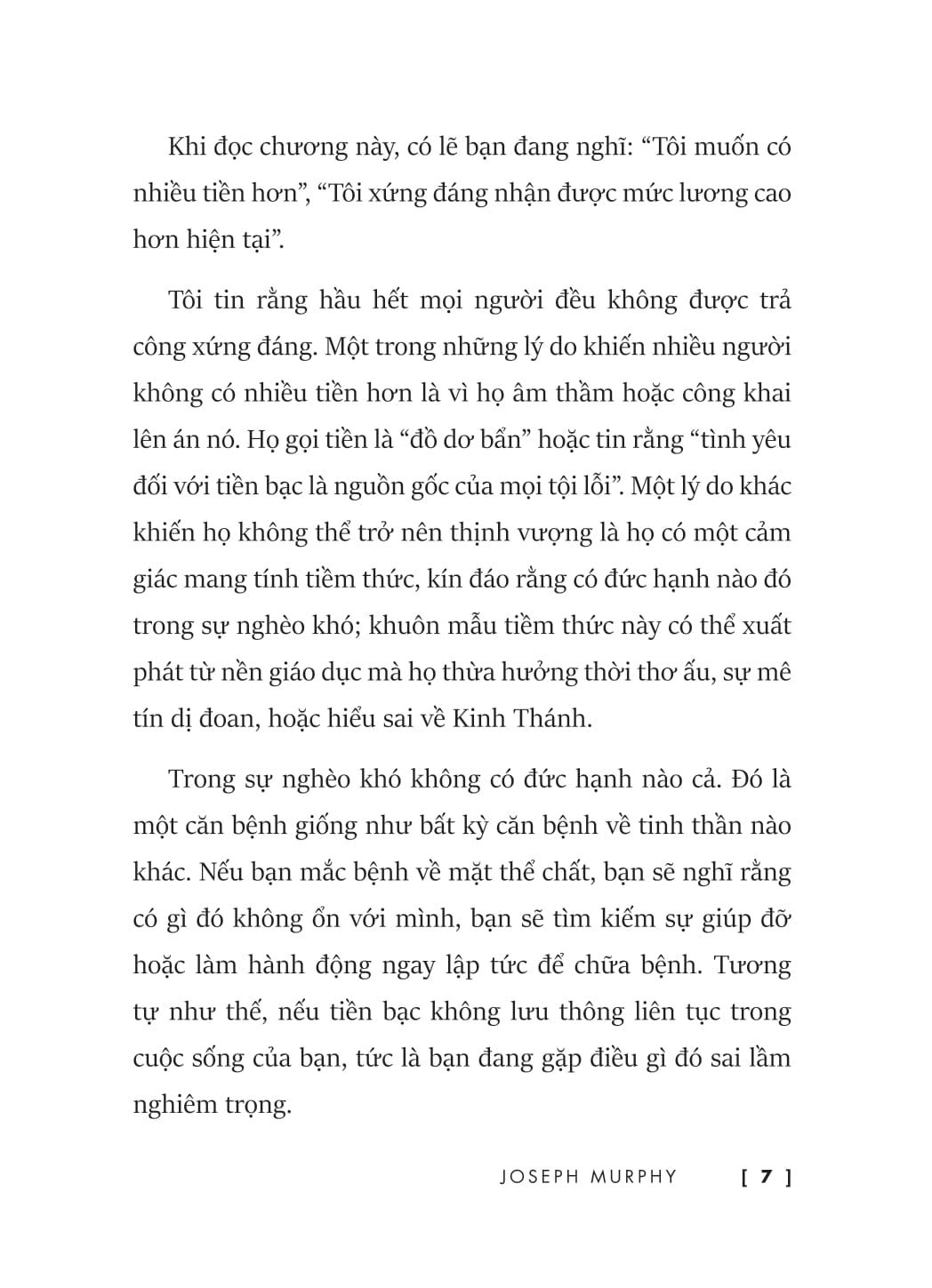 Khi đọc chương này, có lẽ bạn đang nghĩ: “Tôi muốn có nhiều tiền hơn”, “Tôi xứng đáng nhận được mức lương cao hơn hiện tại”.

Tôi tin rằng hầu hết mọi người đều không được trả công xứng đáng. Một trong những lý do khiến nhiều người không có nhiều tiền hơn là vì họ âm thầm hoặc công khai lên án nó. Họ gọi tiền là “đồ dơ bẩn” hoặc tin rằng “tình yêu đối với tiền bạc là nguồn gốc của mọi tội lỗi”. Một lý do khác khiến họ không thể trở nên thịnh vượng là họ có một cảm giác mang tính tiềm thức, kín đáo rằng có đức hạnh nào đó trong sự nghèo khó; khuôn mẫu tiềm thức này có thể xuất phát từ nền giáo dục mà họ thừa hưởng thời thơ ấu, sự mê tín dị đoan, hoặc hiểu sai về Kinh Thánh.

Trong sự nghèo khó không có đức hạnh nào cả. Đó là một căn bệnh giống như bất kỳ căn bệnh về tinh thần nào khác. Nếu bạn mắc bệnh về mặt thể chất, bạn sẽ nghĩ rằng có gì đó không ổn với mình, bạn sẽ tìm kiếm sự giúp đỡ hoặc làm hành động ngay lập tức để chữa bệnh. Tương tự như thế, nếu tiền bạc không lưu thông liên tục trong cuộc sống của bạn, tức là bạn đang gặp điều gì đó sai lầm nghiêm trọng.

JOSEPH MURPHY [ 7 ]